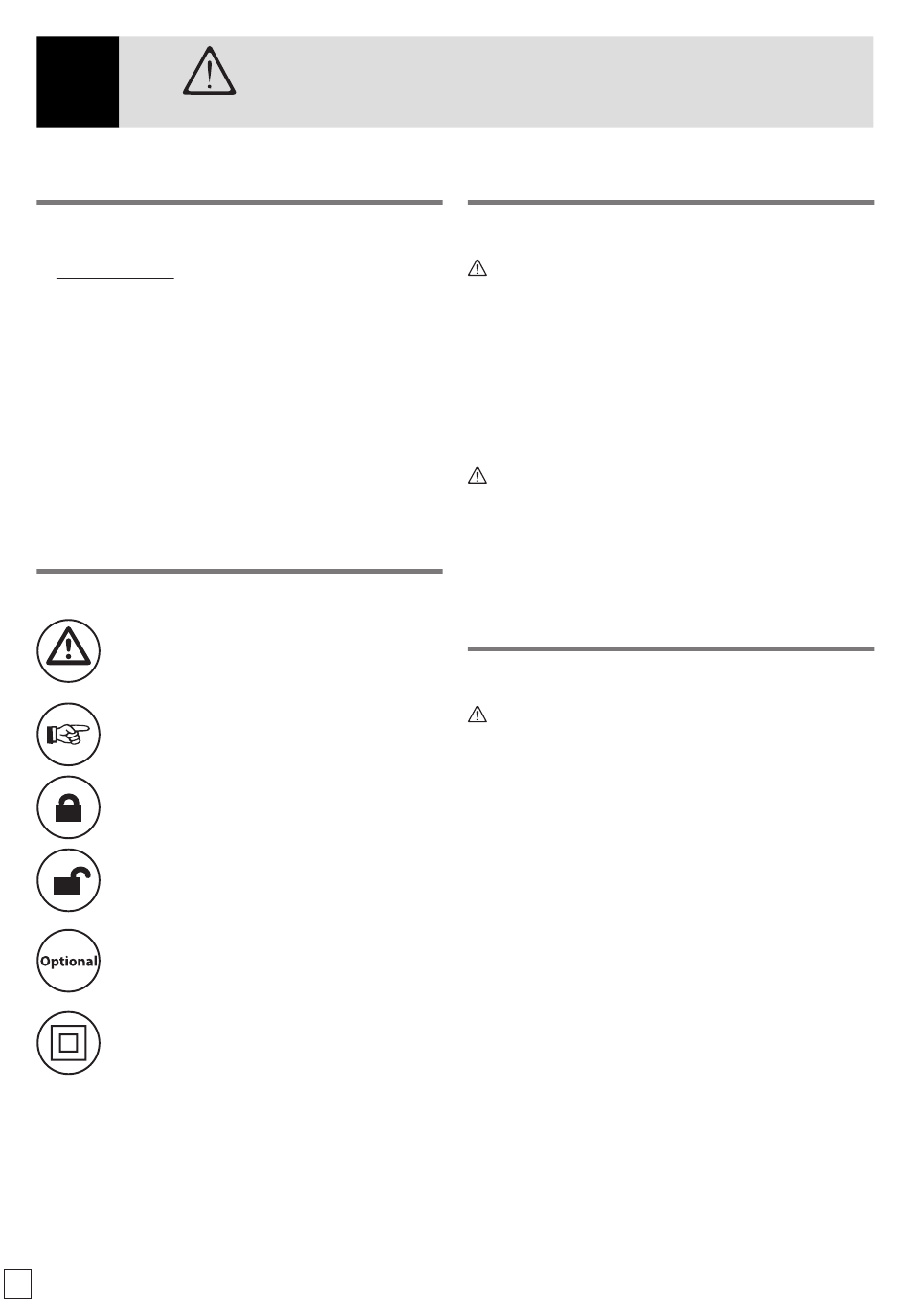 Optional